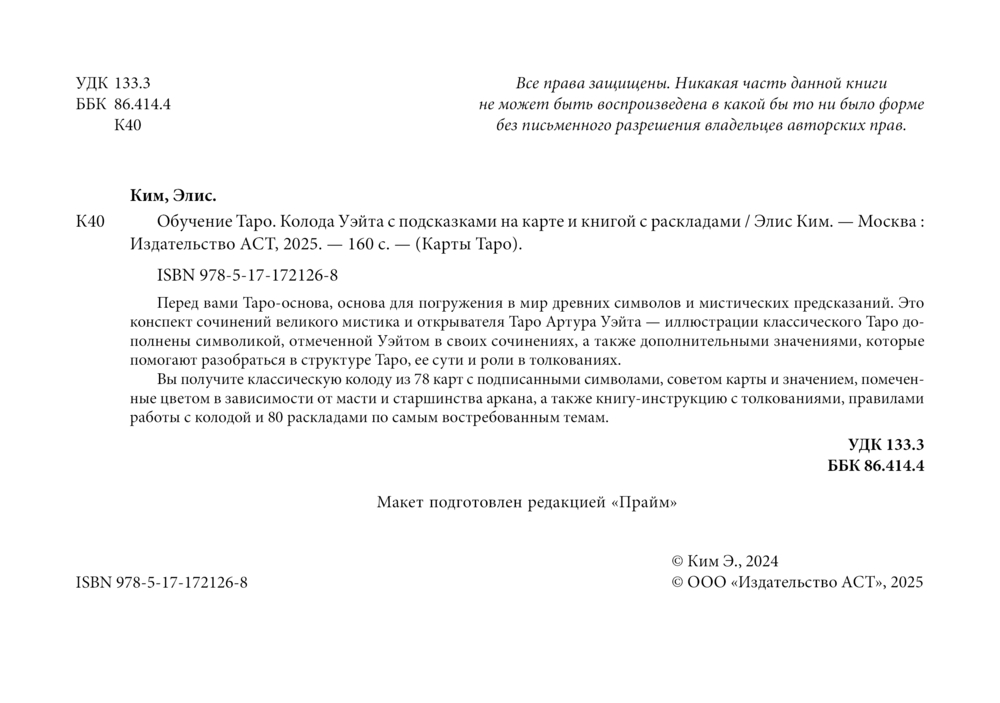 УДК 133.3
ББК 86.414.4
К40

Все права защищены. Никакая часть данной книги не может быть воспроизведена в какой бы то ни было форме без письменного разрешения владельцев авторских прав.

Ким, Элис.

К40 Обучение Таро. Колода Уэйта с подсказками на карте и книгой с раскладами / Элис Ким. — Москва : Издательство АСТ, 2025. — 160 с. — (Карты Таро).

ISBN 978-5-17-172126-8

Перед вами Таро-основа, основа для погружения в мир древних символов и мистических предсказаний. Это конспект сочинений великого мистика и открывателя Таро Артура Уэйта — иллюстрации классического Таро дополнены символикой, отмеченной Уэйтом в своих сочинениях, а также дополнительными значениями, которые помогают разобраться в структуре Таро, ее сути и роли в толкованиях.

Вы получите классическую колоду из 78 карт с подписанными символами, советом карты и значением, помеченные цветом в зависимости от масти и старшинства аркана, а также книгу-инструкцию с толкованиями, правилами работы с колодой и 80 раскладами по самым востребованным темам.

УДК 133.3
ББК 86.414.4

Макет подготовлен редакцией «Прайм»

ISBN 978-5-17-172126-8

© Ким Э., 2024
© ООО «Издательство АСТ», 2025